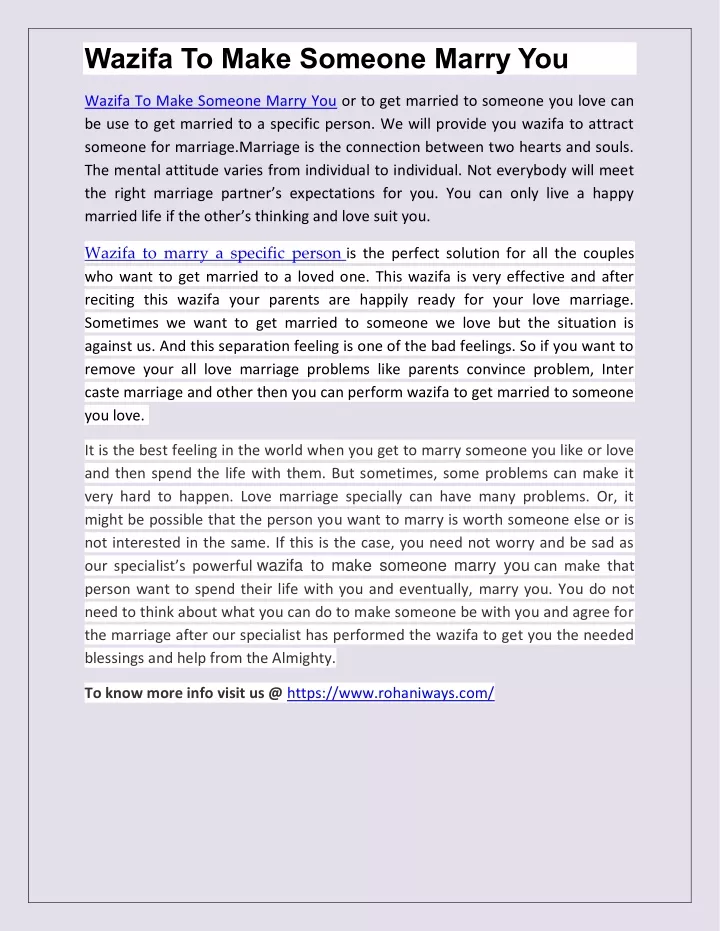 Wazifa To Make Someone Marry You

Wazifa To Make Someone Marry You or to get married to someone you love can be use to get married to a specific person. We will provide you wazifa to attract someone for marriage.Marriage is the connection between two hearts and souls. The mental attitude varies from individual to individual. Not everybody will meet the right marriage partner's expectations for you. You can only live a happy married life if the other's thinking and love suit you.

Wazifa to marry a specific person is the perfect solution for all the couples who want to get married to a loved one. This wazifa is very effective and after reciting this wazifa your parents are happily ready for your love marriage. Sometimes we want to get married to someone we love but the situation is against us. And this separation feeling is one of the bad feelings. So if you want to remove your all love marriage problems like parents convince problem, Inter caste marriage and other then you can perform wazifa to get married to someone you love.

It is the best feeling in the world when you get to marry someone you like or love and then spend the life with them. But sometimes, some problems can make it very hard to happen. Love marriage specially can have many problems. Or, it might be possible that the person you want to marry is worth someone else or is not interested in the same. If this is the case, you need not worry and be sad as our specialist's powerful wazifa to make someone marry you can make that person want to spend their life with you and eventually, marry you. You do not need to think about what you can do to make someone be with you and agree for the marriage after our specialist has performed the wazifa to get you the needed blessings and help from the Almighty.

To know more info visit us @ https://www.rohaniways.com/